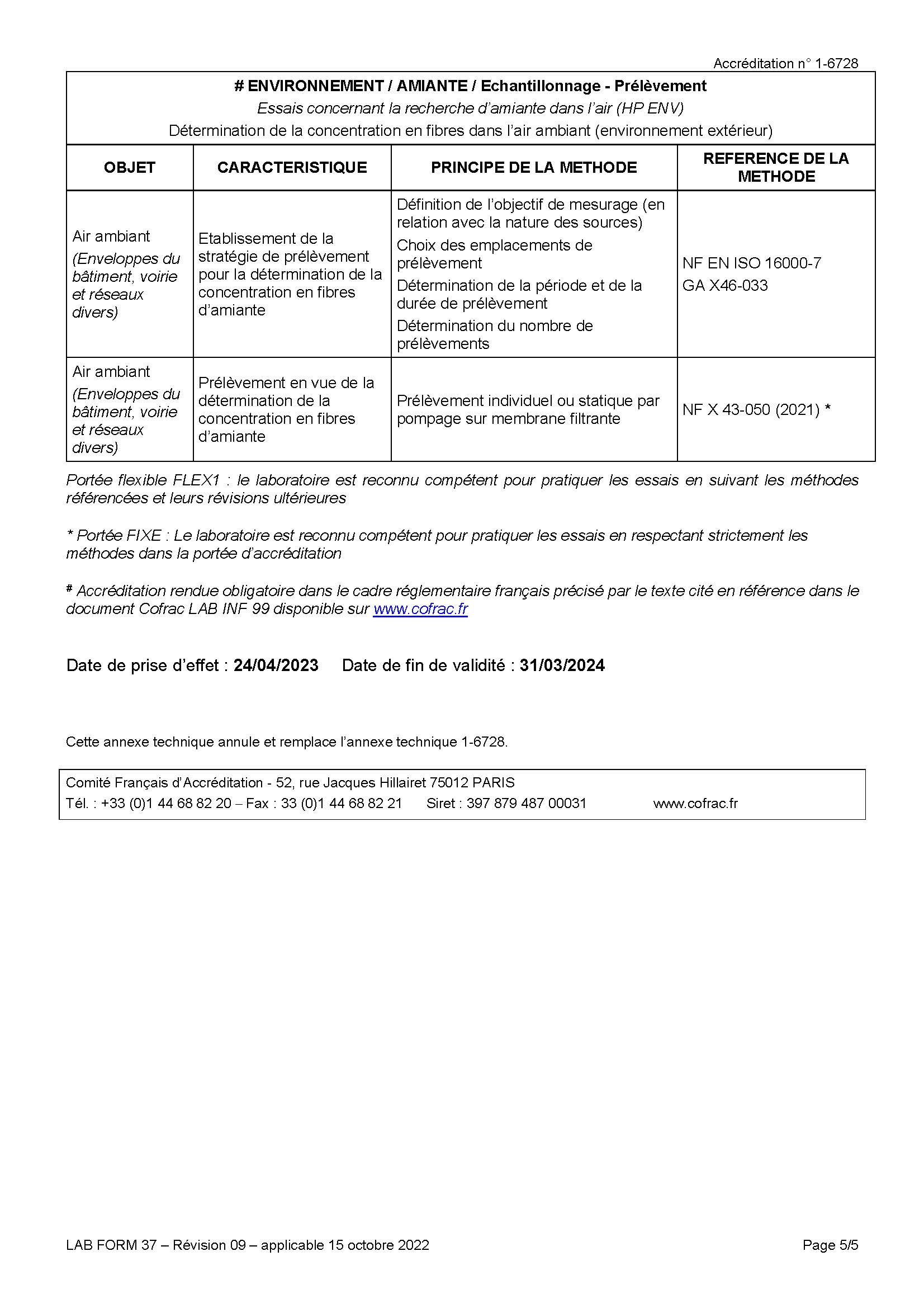 Accréditation n° 1-6728

# ENVIRONNEMENT / AMIANTE / Echantillonnage - Prélèvement
Essais concernant la recherche d'amiante dans l'air (HP ENV)
Détermination de la concentration en fibres dans l'air ambiant (environnement extérieur)

| OBJET | CARACTERISTIQUE | PRINCIPE DE LA METHODE | REFERENCE DE LA METHODE |
|---|---|---|---|
| Air ambiant (Enveloppes du bâtiment, voirie et réseaux divers) | Etablissement de la stratégie de prélèvement pour la détermination de la concentration en fibres d'amiante | Définition de l'objectif de mesurage (en relation avec la nature des sources) Choix des emplacements de prélèvement Détermination de la période et de la durée de prélèvement Détermination du nombre de prélèvements | NF EN ISO 16000-7 GA X46-033 |
| Air ambiant (Enveloppes du bâtiment, voirie et réseaux divers) | Prélèvement en vue de la détermination de la concentration en fibres d'amiante | Prélèvement individuel ou statique par pompage sur membrane filtrante | NF X 43-050 (2021) * |

Portée flexible FLEX1 : le laboratoire est reconnu compétent pour pratiquer les essais en suivant les méthodes référencées et leurs révisions ultérieures

* Portée FIXE : Le laboratoire est reconnu compétent pour pratiquer les essais en respectant strictement les méthodes dans la portée d'accréditation

# Accréditation rendue obligatoire dans le cadre réglementaire français précisé par le texte cité en référence dans le document Cofrac LAB INF 99 disponible sur www.cofrac.fr

Date de prise d'effet : 24/04/2023 Date de fin de validité : 31/03/2024

Cette annexe technique annule et remplace l'annexe technique 1-6728.

Comité Français d'Accréditation - 52, rue Jacques Hillairet 75012 PARIS
Tél. : +33 (0)1 44 68 82 20 – Fax : 33 (0)1 44 68 82 21 Siret : 397 879 487 00031 www.cofrac.fr

LAB FORM 37 – Révision 09 – applicable 15 octobre 2022 Page 5/5